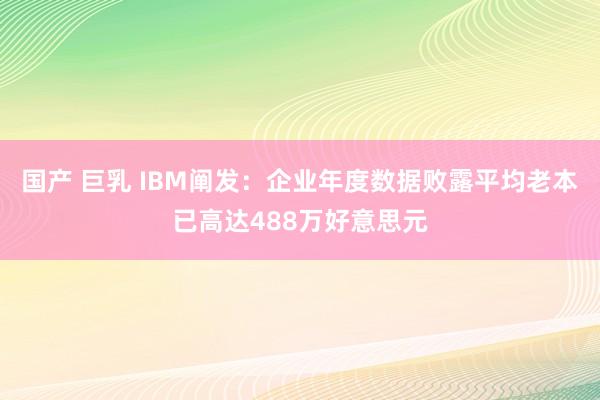 国产 巨乳 IBM阐发：企业年度数据败露平均老本已高达488万好意思元